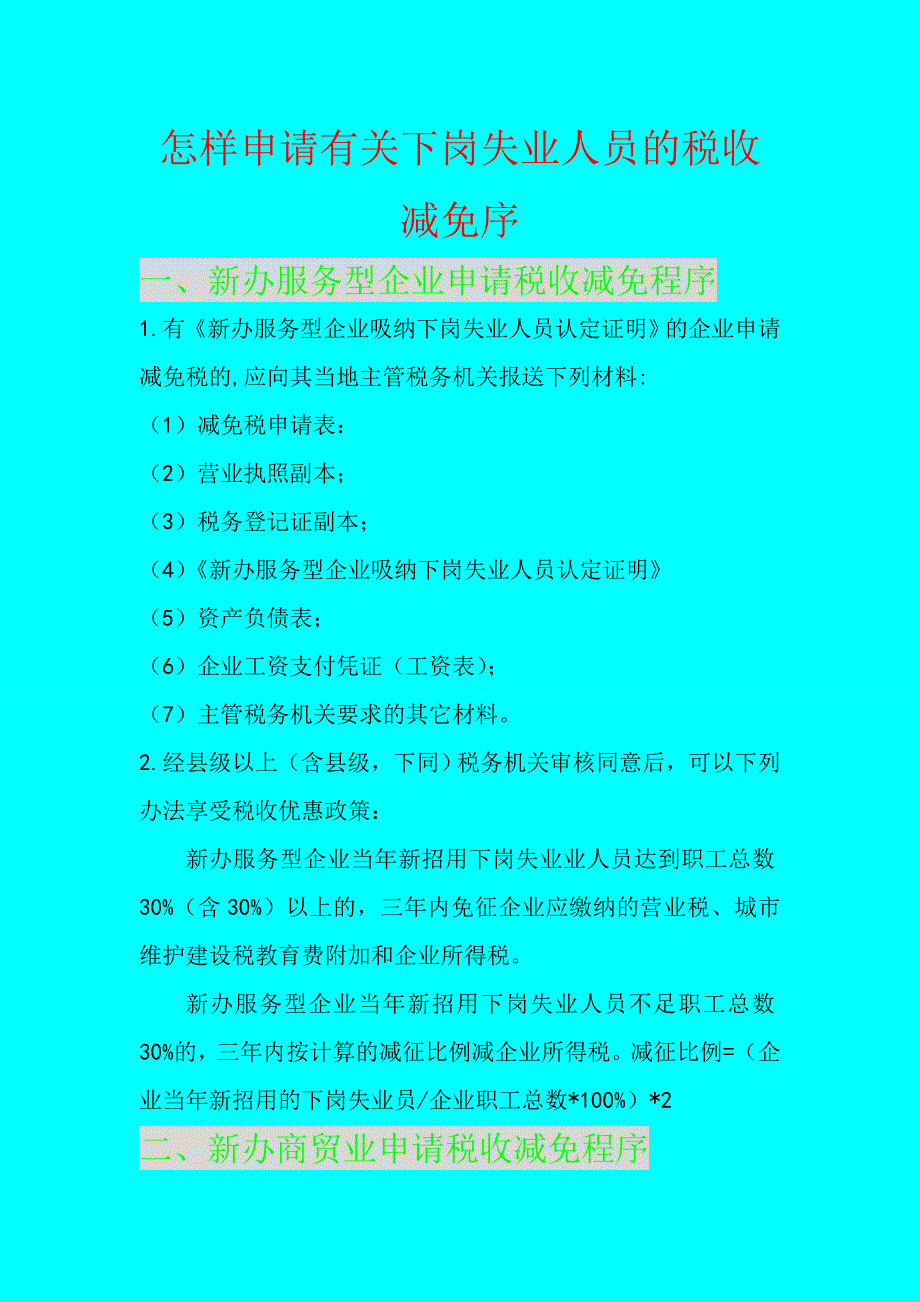 怎样申请有关下岗失业人员的税收减免序

一、新办服务型企业申请税收减免程序

1.有《新办服务型企业吸纳下岗失业人员认定证明》的企业申请减免税的,应向其当地主管税务机关报送下列材料:

（1）减免税申请表：

（2）营业执照副本；

（3）税务登记证副本；

（4）《新办服务型企业吸纳下岗失业人员认定证明》

（5）资产负债表；

（6）企业工资支付凭证（工资表)；

（7）主管税务机关要求的其它材料。

2.经县级以上（含县级，下同）税务机关审核同意后，可以下列办法享受税收优惠政策：

新办服务型企业当年新招用下岗失业业人员达到职工总数30%（含 30%）以上的，三年内免征企业应缴纳的营业税、城市维护建设税教育费附加和企业所得税。

新办服务型企业当年新招用下岗失业人员不足职工总数30%的，三年内按计算的减征比例减企业所得税。减征比例=（企业当年新招用的下岗失业员/企业职工总数*100%）*2

二、新办商贸业申请税收减免程序